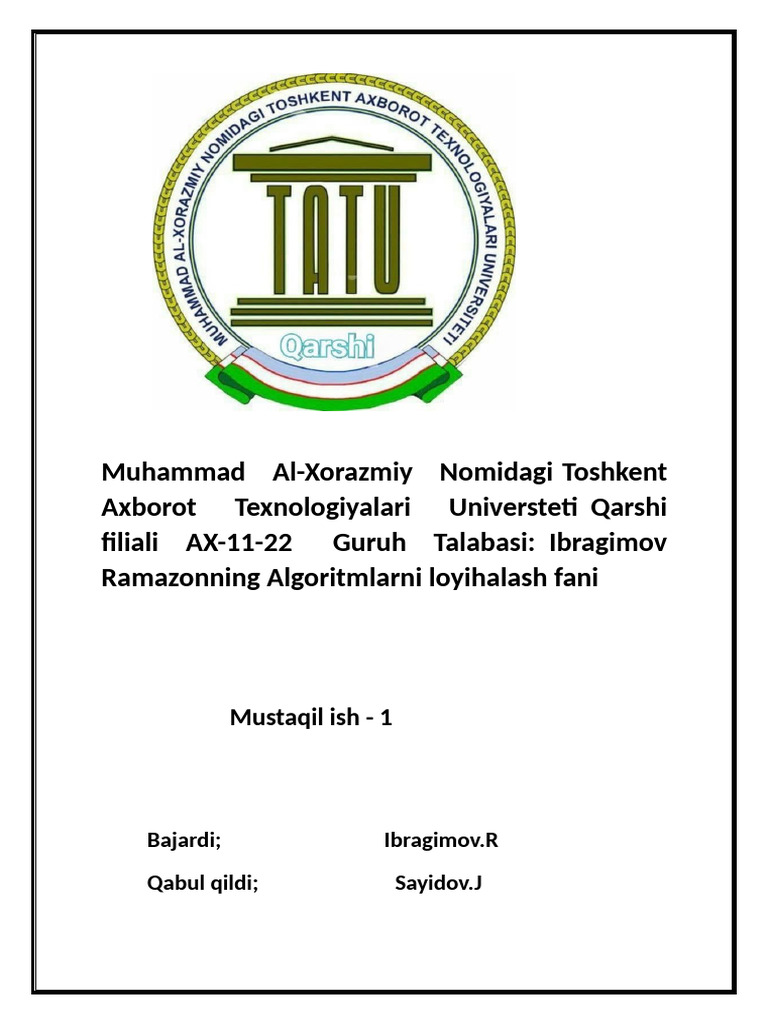 MUHAMMAD AL-XORAZMIY NOMIDAGI TOSHKENT AXBOROT TEXNOLOGIYALARI UNIVERSITETI

TATU

Qarshi

Muhammad Al-Xorazmiy Nomidagi Toshkent Axborot Texnologiyalari Universteti Qarshi filiali AX-11-22 Guruh Talabasi: Ibragimov Ramazonning Algoritmlarni loyihalash fani

Mustaqil ish - 1

Bajardi; Ibragimov.R

Qabul qildi; Sayidov.J